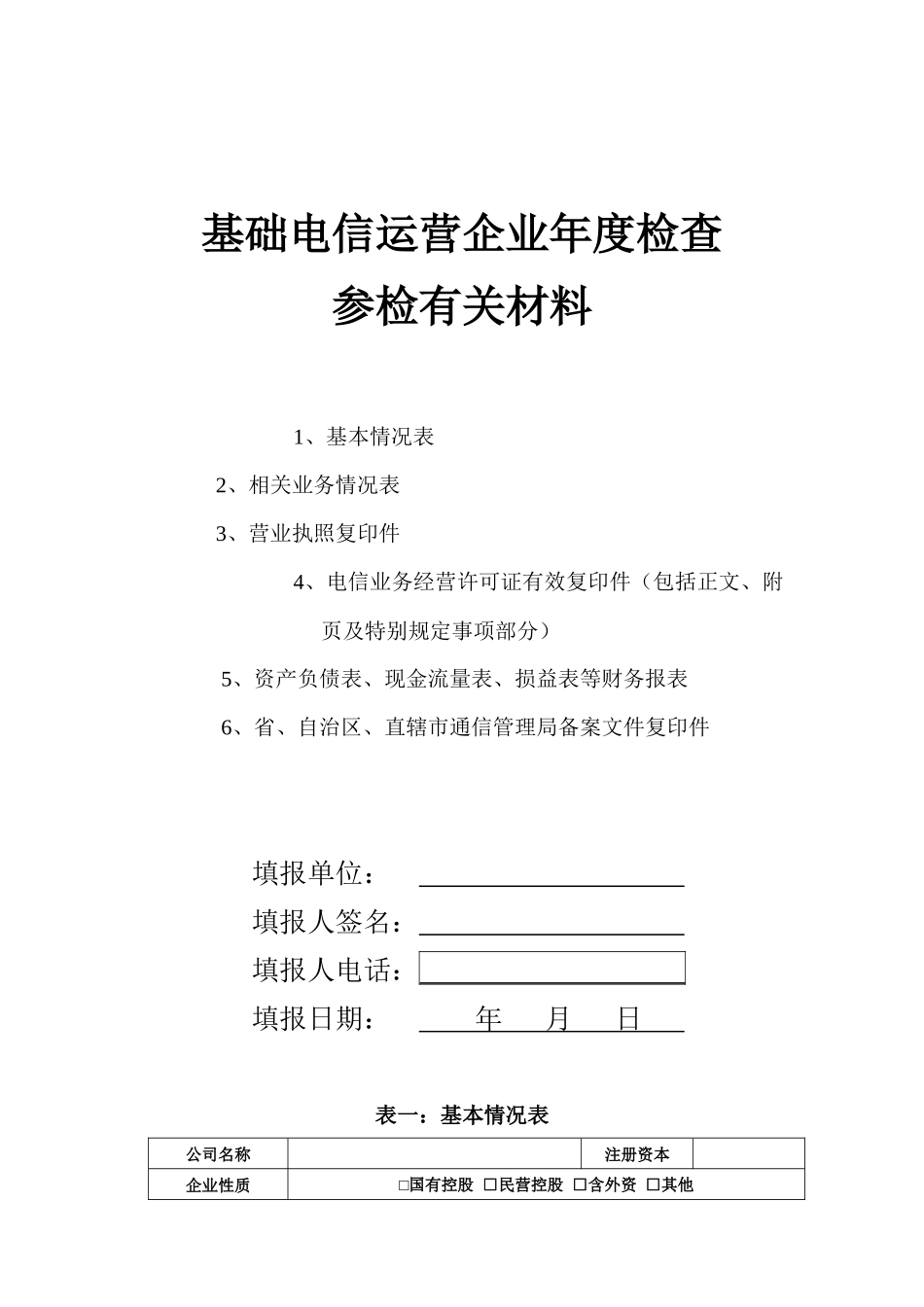 基础电信运营企业年度检查
参检有关材料

1、基本情况表

2、相关业务情况表

3、营业执照复印件

4、电信业务经营许可证有效复印件（包括正文、附页及特别规定事项部分）

5、资产负债表、现金流量表、损益表等财务报表

6、省、自治区、直辖市通信管理局备案文件复印件

填报单位：

填报人签名：

填报人电话：

填报日期： 年 月 日

表一：基本情况表

| 公司名称 | | 注册资本 | |
|---|---|---|---|
| 企业性质 | □国有控股 □民营控股 □含外资 □其他 | | |